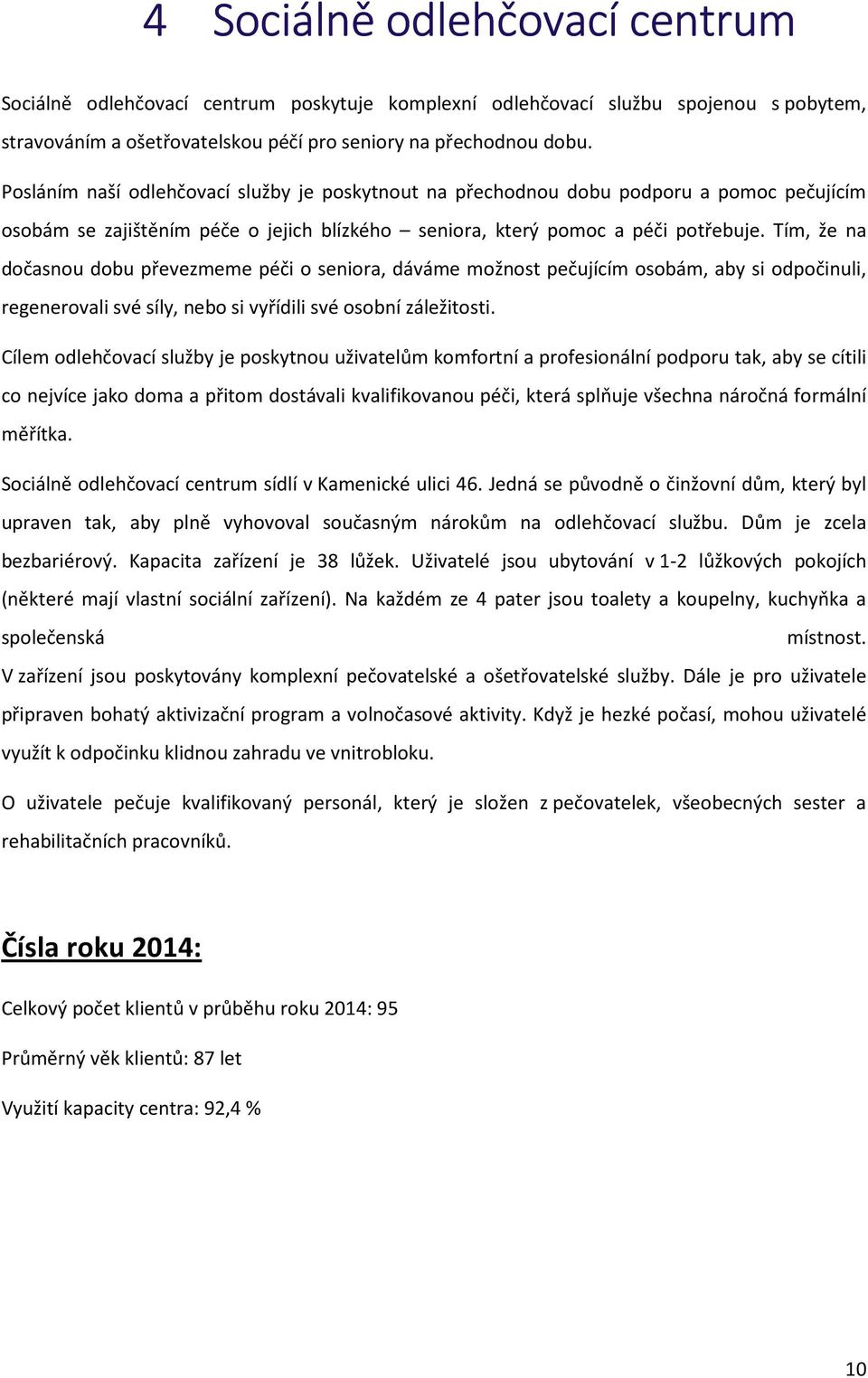 4 Sociálně odlehčovací centrum

Sociálně odlehčovací centrum poskytuje komplexní odlehčovací službu spojenou s pobytem, stravováním a ošetřovatelskou péčí pro seniory na přechodnou dobu.

Posláním naší odlehčovací služby je poskytnout na přechodnou dobu podporu a pomoc pečujícím osobám se zajištěním péče o jejich blízkého – seniora, který pomoc a péči potřebuje. Tím, že na dočasnou dobu převezmeme péči o seniora, dáváme možnost pečujícím osobám, aby si odpočinuli, regenerovali své síly, nebo si vyřídili své osobní záležitosti.

Cílem odlehčovací služby je poskytnou uživatelům komfortní a profesionální podporu tak, aby se cítili co nejvíce jako doma a přitom dostávali kvalifikovanou péči, která splňuje všechna náročná formální měřítka.

Sociálně odlehčovací centrum sídlí v Kamenické ulici 46. Jedná se původně o činžovní dům, který byl upraven tak, aby plně vyhovoval současným nárokům na odlehčovací službu. Dům je zcela bezbariérový. Kapacita zařízení je 38 lůžek. Uživatelé jsou ubytování v 1-2 lůžkových pokojích (některé mají vlastní sociální zařízení). Na každém ze 4 pater jsou toalety a koupelny, kuchyňka a společenská místnost.
V zařízení jsou poskytovány komplexní pečovatelské a ošetřovatelské služby. Dále je pro uživatele připraven bohatý aktivizační program a volnočasové aktivity. Když je hezké počasí, mohou uživatelé využít k odpočinku klidnou zahradu ve vnitrobloku.

O uživatele pečuje kvalifikovaný personál, který je složen z pečovatelek, všeobecných sester a rehabilitačních pracovníků.

Čísla roku 2014:

Celkový počet klientů v průběhu roku 2014: 95

Průměrný věk klientů: 87 let

Využití kapacity centra: 92,4 %

10